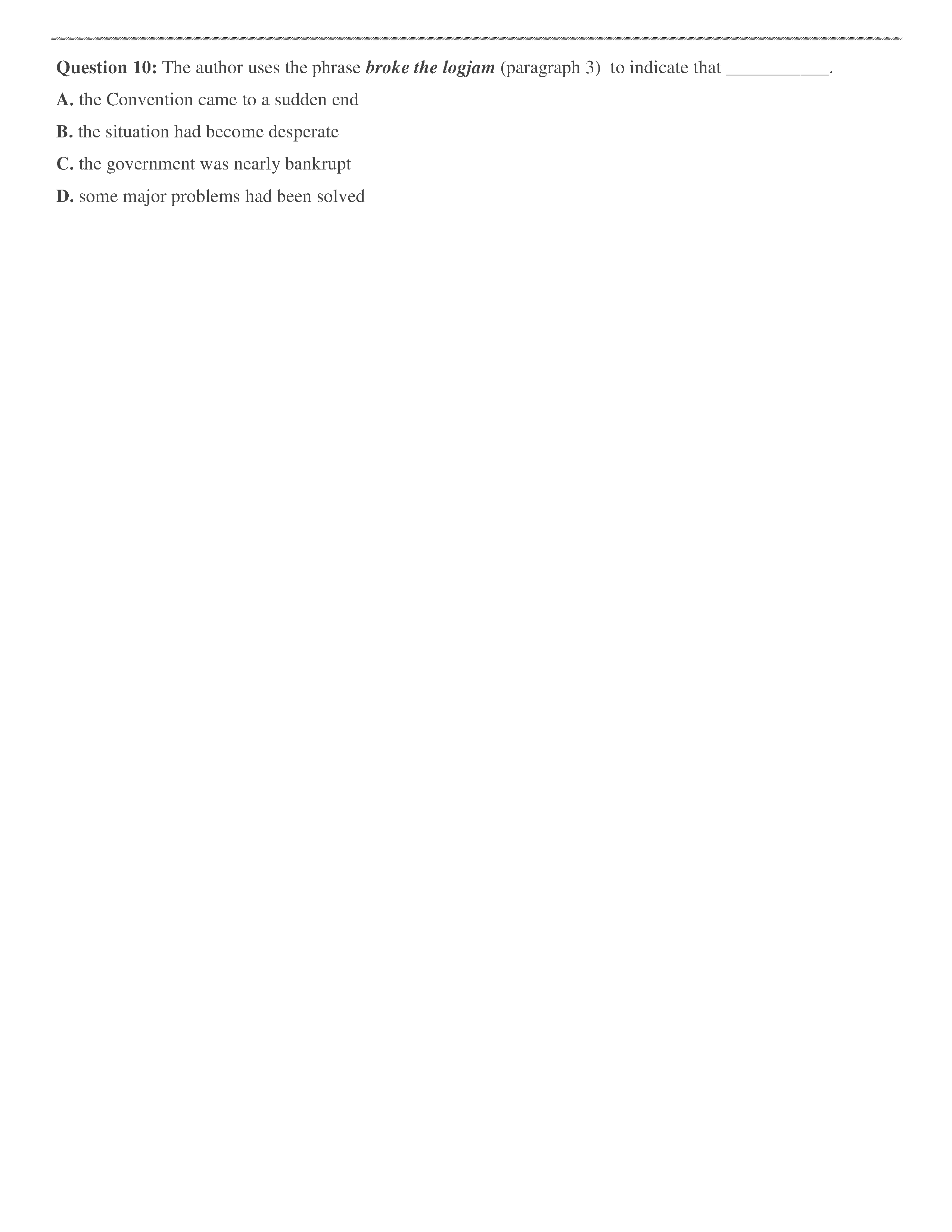 Question 10: The author uses the phrase broke the logjam (paragraph 3) to indicate that ____.

A. the Convention came to a sudden end

B. the situation had become desperate

C. the government was nearly bankrupt

D. some major problems had been solved